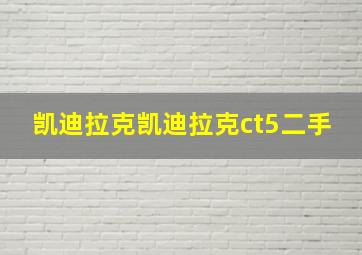 凯迪拉克凯迪拉克ct5二手